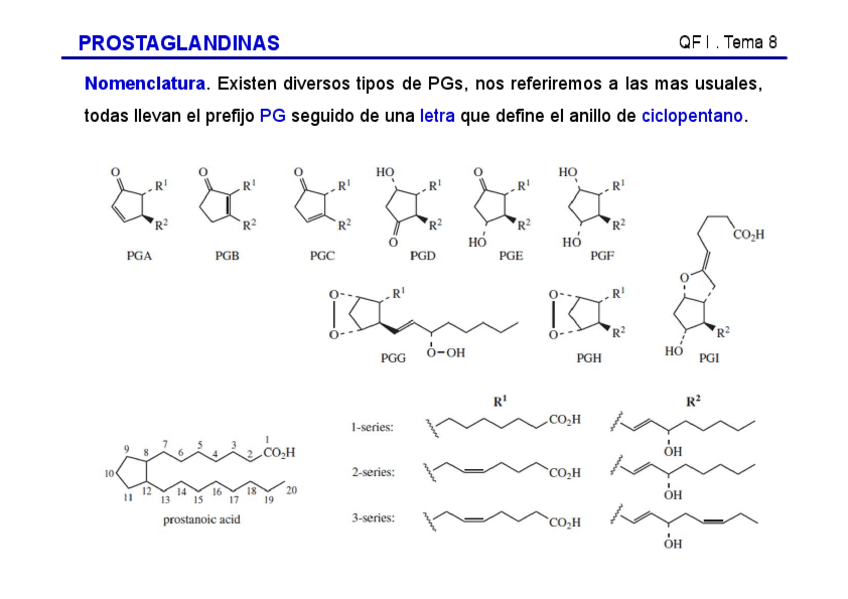 PROSTAGLANDINAS

QF I . Tema 8

Nomenclatura. Existen diversos tipos de PGs, nos referiremos a las mas usuales, todas llevan el prefijo PG seguido de una letra que define el anillo de ciclopentano.

O
$R^1$
$R^2$
PGA

O
$R^1$
$R^2$
PGB

O
$R^1$
$R^2$
PGC

HO
$R^1$
$R^2$
O
PGD

O
$R^1$
$R^2$
HO
PGE

HO
$R^1$
$R^2$
HO
PGF

$CO_2H$
O
$R^2$
HO
PGI

O
O
$R^1$
O-OH
PGG

O
O
$R^1$
$R^2$
PGH

9
8
7
6
5
4
3
2
1
$CO_2H$
10
11
12
13
14
15
16
17
18
19
20
prostanoic acid

$R^1$
$R^2$

1-series:
$CO_2H$
OH

2-series:
$CO_2H$
OH

3-series:
$CO_2H$
OH